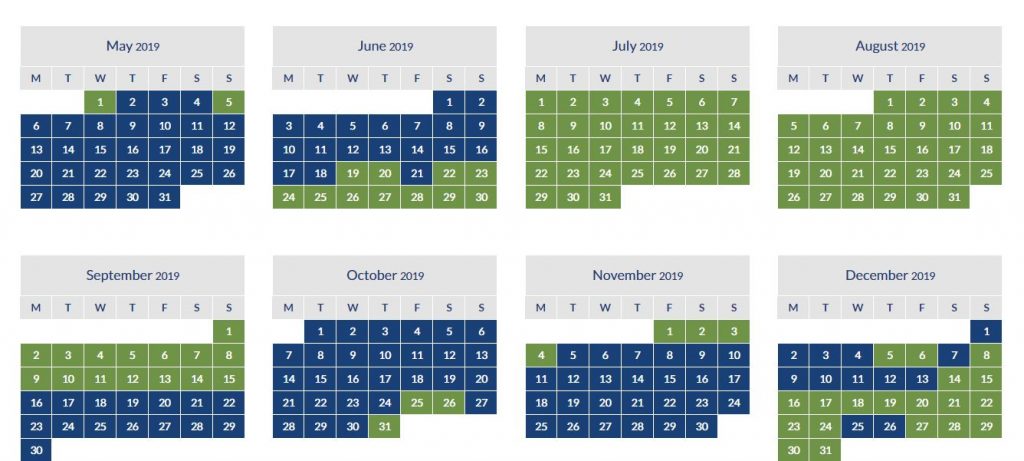 May 2019

| M | T | W | T | F | S | S |
|---|---|---|---|---|---|---|
| | | 1 | 2 | 3 | 4 | 5 |
| 6 | 7 | 8 | 9 | 10 | 11 | 12 |
| 13 | 14 | 15 | 16 | 17 | 18 | 19 |
| 20 | 21 | 22 | 23 | 24 | 25 | 26 |
| 27 | 28 | 29 | 30 | 31 | | |

June 2019

| M | T | W | T | F | S | S |
|---|---|---|---|---|---|---|
| | | | | | 1 | 2 |
| 3 | 4 | 5 | 6 | 7 | 8 | 9 |
| 10 | 11 | 12 | 13 | 14 | 15 | 16 |
| 17 | 18 | 19 | 20 | 21 | 22 | 23 |
| 24 | 25 | 26 | 27 | 28 | 29 | 30 |

July 2019

| M | T | W | T | F | S | S |
|---|---|---|---|---|---|---|
| 1 | 2 | 3 | 4 | 5 | 6 | 7 |
| 8 | 9 | 10 | 11 | 12 | 13 | 14 |
| 15 | 16 | 17 | 18 | 19 | 20 | 21 |
| 22 | 23 | 24 | 25 | 26 | 27 | 28 |
| 29 | 30 | 31 | | | | |

August 2019

| M | T | W | T | F | S | S |
|---|---|---|---|---|---|---|
| | | | 1 | 2 | 3 | 4 |
| 5 | 6 | 7 | 8 | 9 | 10 | 11 |
| 12 | 13 | 14 | 15 | 16 | 17 | 18 |
| 19 | 20 | 21 | 22 | 23 | 24 | 25 |
| 26 | 27 | 28 | 29 | 30 | 31 | |

September 2019

| M | T | W | T | F | S | S |
|---|---|---|---|---|---|---|
| | | | | | | 1 |
| 2 | 3 | 4 | 5 | 6 | 7 | 8 |
| 9 | 10 | 11 | 12 | 13 | 14 | 15 |
| 16 | 17 | 18 | 19 | 20 | 21 | 22 |
| 23 | 24 | 25 | 26 | 27 | 28 | 29 |
| 30 | | | | | | |

October 2019

| M | T | W | T | F | S | S |
|---|---|---|---|---|---|---|
| | 1 | 2 | 3 | 4 | 5 | 6 |
| 7 | 8 | 9 | 10 | 11 | 12 | 13 |
| 14 | 15 | 16 | 17 | 18 | 19 | 20 |
| 21 | 22 | 23 | 24 | 25 | 26 | 27 |
| 28 | 29 | 30 | 31 | | | |

November 2019

| M | T | W | T | F | S | S |
|---|---|---|---|---|---|---|
| | | | | 1 | 2 | 3 |
| 4 | 5 | 6 | 7 | 8 | 9 | 10 |
| 11 | 12 | 13 | 14 | 15 | 16 | 17 |
| 18 | 19 | 20 | 21 | 22 | 23 | 24 |
| 25 | 26 | 27 | 28 | 29 | 30 | |

December 2019

| M | T | W | T | F | S | S |
|---|---|---|---|---|---|---|
| | | | | | | 1 |
| 2 | 3 | 4 | 5 | 6 | 7 | 8 |
| 9 | 10 | 11 | 12 | 13 | 14 | 15 |
| 16 | 17 | 18 | 19 | 20 | 21 | 22 |
| 23 | 24 | 25 | 26 | 27 | 28 | 29 |
| 30 | 31 | | | | | |